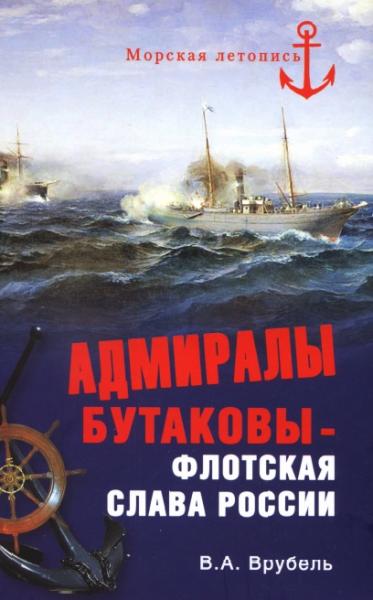 Морская летопись

АДМИРАЛЫ БУТАКОВЫ – ФЛОТСКАЯ СЛАВА РОССИИ

В.А. Врубель